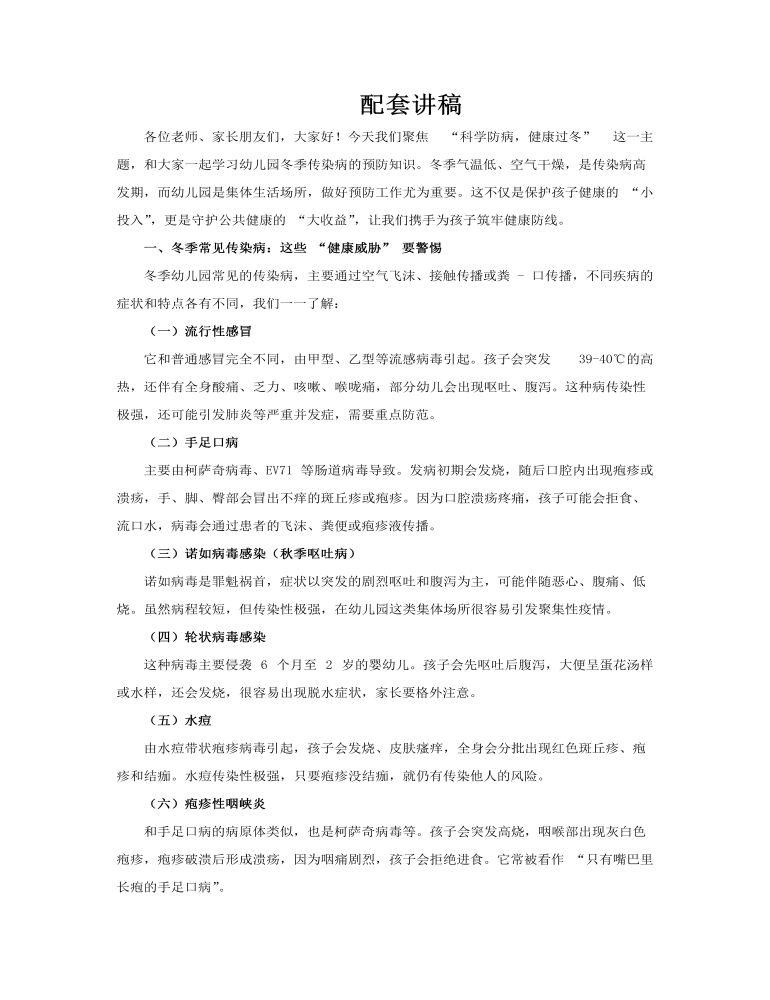 配套讲稿

各位老师、家长朋友们，大家好！今天我们聚焦 “科学防病，健康过冬” 这一主题，和大家一起学习幼儿园冬季传染病的预防知识。冬季气温低、空气干燥，是传染病高发期，而幼儿园是集体生活场所，做好预防工作尤为重要。这不仅是保护孩子健康的 “小投入”，更是守护公共健康的 “大收益”，让我们携手为孩子筑牢健康防线。

一、冬季常见传染病：这些 “健康威胁” 要警惕

冬季幼儿园常见的传染病，主要通过空气飞沫、接触传播或粪 - 口传播，不同疾病的症状和特点各有不同，我们一一了解：

（一）流行性感冒

它和普通感冒完全不同，由甲型、乙型等流感病毒引起。孩子会突发 39-40℃的高热，还伴有全身酸痛、乏力、咳嗽、喉咙痛，部分幼儿会出现呕吐、腹泻。这种病传染性极强，还可能引发肺炎等严重并发症，需要重点防范。

（二）手足口病

主要由柯萨奇病毒、EV71 等肠道病毒导致。发病初期会发烧，随后口腔内出现疱疹或溃疡，手、脚、臀部会冒出不痒的斑丘疹或疱疹。因为口腔溃疡疼痛，孩子可能会拒食、流口水，病毒会通过患者的飞沫、粪便或疱疹液传播。

（三）诺如病毒感染（秋季呕吐病）

诺如病毒是罪魁祸首，症状以突发的剧烈呕吐和腹泻为主，可能伴随恶心、腹痛、低烧。虽然病程较短，但传染性极强，在幼儿园这类集体场所很容易引发聚集性疫情。

（四）轮状病毒感染

这种病毒主要侵袭 6 个月至 2 岁的婴幼儿。孩子会先呕吐后腹泻，大便呈蛋花汤样或水样，还会发烧，很容易出现脱水症状，家长要格外注意。

（五）水痘

由水痘带状疱疹病毒引起，孩子会发烧、皮肤瘙痒，全身会分批出现红色斑丘疹、疱疹和结痂。水痘传染性极强，只要疱疹没结痂，就仍有传染他人的风险。

（六）疱疹性咽峡炎

和手足口病的病原体类似，也是柯萨奇病毒等。孩子会突发高烧，咽喉部出现灰白色疱疹，疱疹破溃后形成溃疡，因为咽痛剧烈，孩子会拒绝进食。它常被看作 “只有嘴巴里长疱的手足口病”。